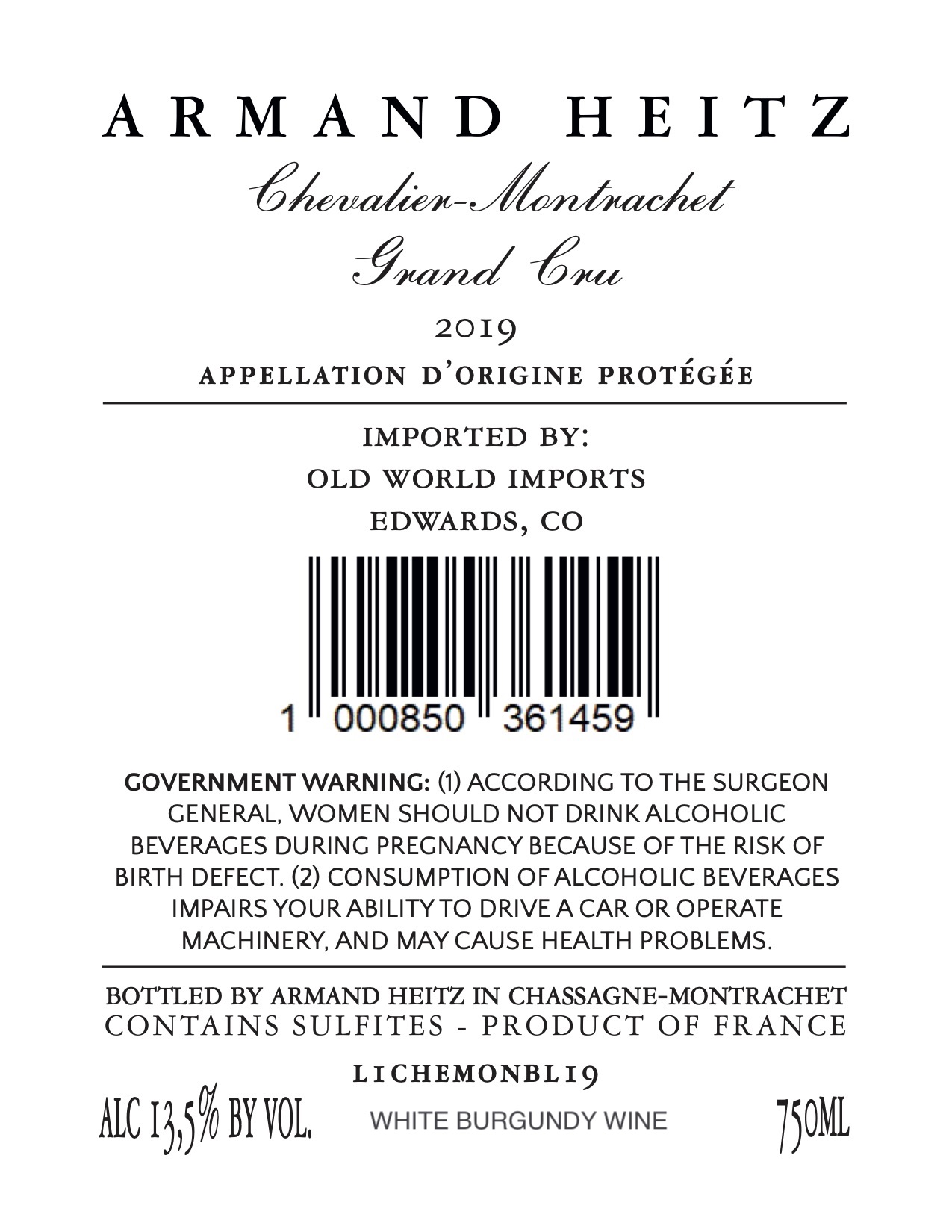 ARMAND HEITZ

Chevalier-Montrachet

Grand Cru

2019

APPELLATION D'ORIGINE PROTÉGÉE

IMPORTED BY:
OLD WORLD IMPORTS
EDWARDS, CO

1 000850 361459

GOVERNMENT WARNING: (1) ACCORDING TO THE SURGEON GENERAL, WOMEN SHOULD NOT DRINK ALCOHOLIC BEVERAGES DURING PREGNANCY BECAUSE OF THE RISK OF BIRTH DEFECT. (2) CONSUMPTION OF ALCOHOLIC BEVERAGES IMPAIRS YOUR ABILITY TO DRIVE A CAR OR OPERATE MACHINERY, AND MAY CAUSE HEALTH PROBLEMS.

BOTTLED BY ARMAND HEITZ IN CHASSAGNE-MONTRACHET
CONTAINS SULFITES - PRODUCT OF FRANCE

L1CHEMONBL19

ALC 13,5% BY VOL.

WHITE BURGUNDY WINE

750ML